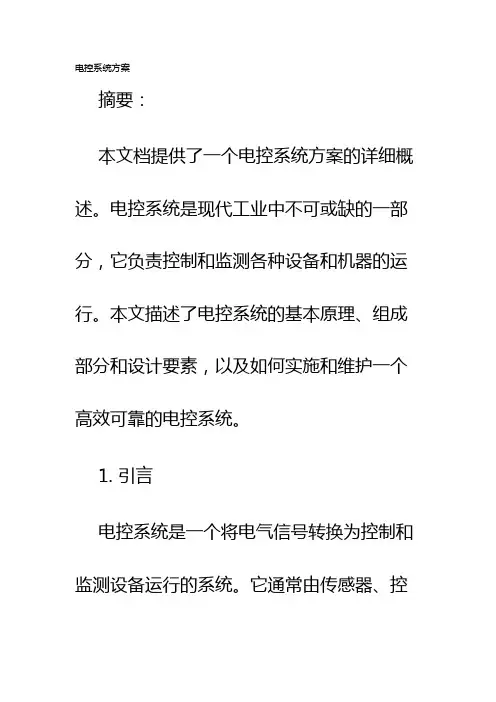 电控系统方案

摘要：

本文档提供了一个电控系统方案的详细概述。电控系统是现代工业中不可或缺的一部分，它负责控制和监测各种设备和机器的运行。本文描述了电控系统的基本原理、组成部分和设计要素，以及如何实施和维护一个高效可靠的电控系统。

1. 引言

电控系统是一个将电气信号转换为控制和监测设备运行的系统。它通常由传感器、控